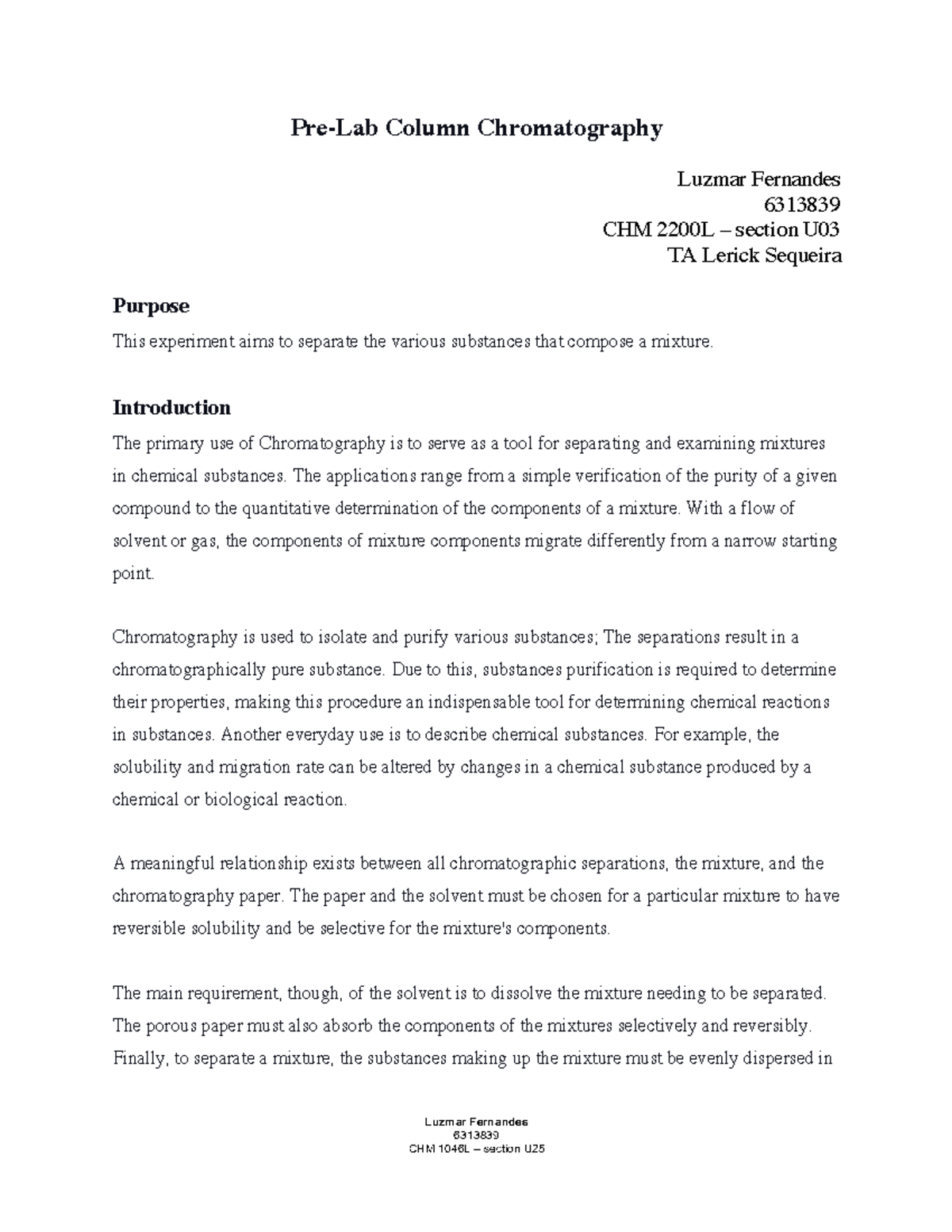 Pre-Lab Column Chromatography

Luzmar Fernandes
6313839
CHM 2200L – section U03
TA Lerick Sequeira

Purpose

This experiment aims to separate the various substances that compose a mixture.

Introduction

The primary use of Chromatography is to serve as a tool for separating and examining mixtures in chemical substances. The applications range from a simple verification of the purity of a given compound to the quantitative determination of the components of a mixture. With a flow of solvent or gas, the components of mixture components migrate differently from a narrow starting point.

Chromatography is used to isolate and purify various substances; The separations result in a chromatographically pure substance. Due to this, substances purification is required to determine their properties, making this procedure an indispensable tool for determining chemical reactions in substances. Another everyday use is to describe chemical substances. For example, the solubility and migration rate can be altered by changes in a chemical substance produced by a chemical or biological reaction.

A meaningful relationship exists between all chromatographic separations, the mixture, and the chromatography paper. The paper and the solvent must be chosen for a particular mixture to have reversible solubility and be selective for the mixture's components.

The main requirement, though, of the solvent is to dissolve the mixture needing to be separated. The porous paper must also absorb the components of the mixtures selectively and reversibly. Finally, to separate a mixture, the substances making up the mixture must be evenly dispersed in

Luzmar Fernandes
6313839
CHM 1046L – section U25